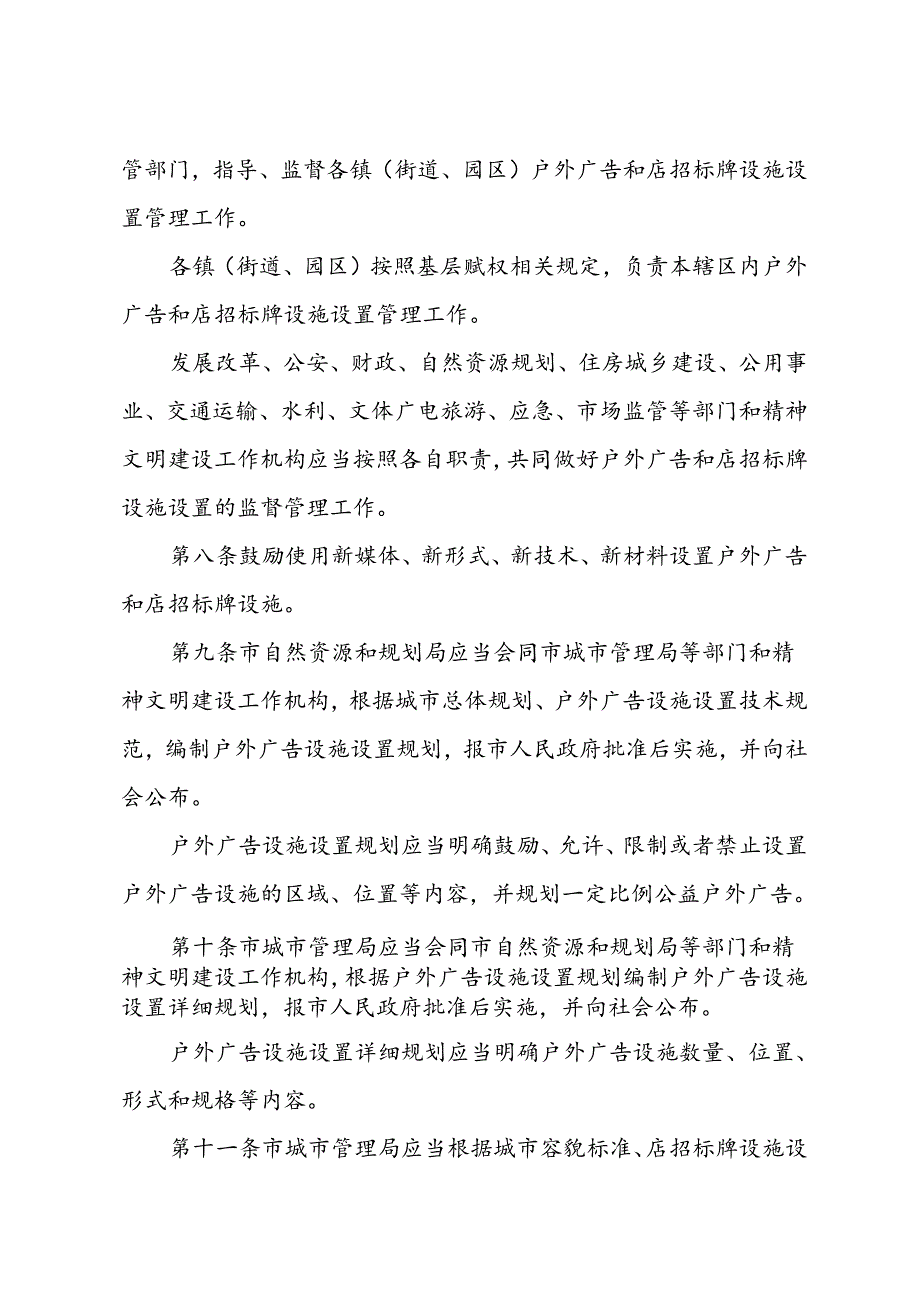 管部门，指导、监督各镇（街道、园区）户外广告和店招标牌设施设置管理工作。

各镇（街道、园区）按照基层赋权相关规定，负责本辖区内户外广告和店招标牌设施设置管理工作。

发展改革、公安、财政、自然资源规划、住房城乡建设、公用事业、交通运输、水利、文体广电旅游、应急、市场监管等部门和精神文明建设工作机构应当按照各自职责，共同做好户外广告和店招标牌设施设置的监督管理工作。

第八条鼓励使用新媒体、新形式、新技术、新材料设置户外广告和店招标牌设施。

第九条市自然资源和规划局应当会同市城市管理局等部门和精神文明建设工作机构，根据城市总体规划、户外广告设施设置技术规范，编制户外广告设施设置规划，报市人民政府批准后实施，并向社会公布。

户外广告设施设置规划应当明确鼓励、允许、限制或者禁止设置户外广告设施的区域、位置等内容，并规划一定比例公益户外广告。

第十条市城市管理局应当会同市自然资源和规划局等部门和精神文明建设工作机构，根据户外广告设施设置规划编制户外广告设施设置详细规划，报市人民政府批准后实施，并向社会公布。

户外广告设施设置详细规划应当明确户外广告设施数量、位置、形式和规格等内容。

第十一条市城市管理局应当根据城市容貌标准、店招标牌设施设